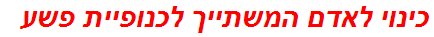 כינוי לאדם המשתייך לכנופיית פשע